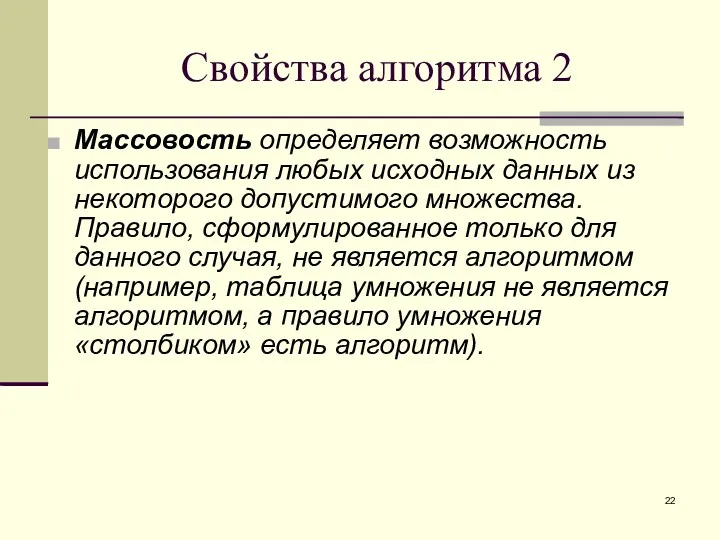 Свойства алгоритма 2

Массовость определяет возможность использования любых исходных данных из некоторого допустимого множества. Правило, сформулированное только для данного случая, не является алгоритмом (например, таблица умножения не является алгоритмом, а правило умножения «столбиком» есть алгоритм).

22